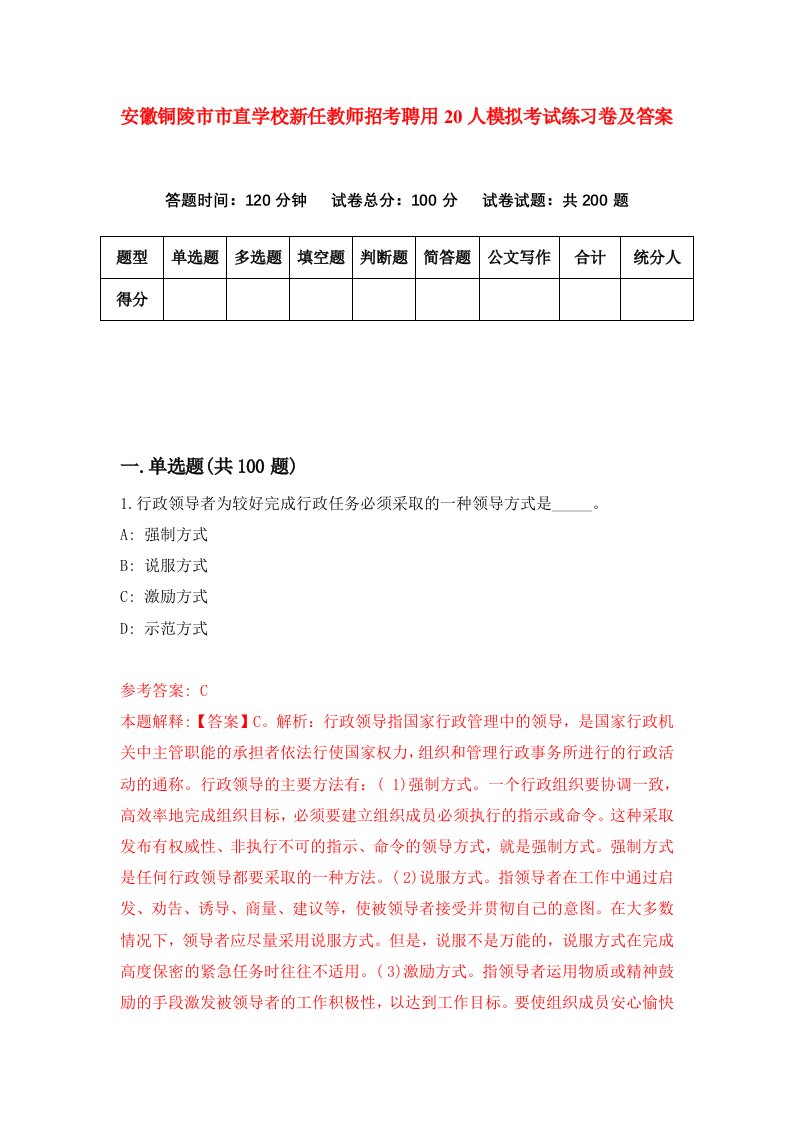 安徽铜陵市市直学校新任教师招考聘用20人模拟考试练习卷及答案

答题时间：120分钟　试卷总分：100分　试卷试题：共200题

| 题型 | 单选题 | 多选题 | 填空题 | 判断题 | 简答题 | 公文写作 | 合计 | 统分人 |
|---|---|---|---|---|---|---|---|---|
| 得分 | | | | | | | | |

一.单选题(共100题)

1.行政领导者为较好完成行政任务必须采取的一种领导方式是_____。

A: 强制方式

B: 说服方式

C: 激励方式

D: 示范方式

参考答案: C

本题解释:【答案】C。解析：行政领导指国家行政管理中的领导，是国家行政机关中主管职能的承担者依法行使国家权力，组织和管理行政事务所进行的行政活动的通称。行政领导的主要方法有：( 1)强制方式。一个行政组织要协调一致，高效率地完成组织目标，必须要建立组织成员必须执行的指示或命令。这种采取发布有权威性、非执行不可的指示、命令的领导方式，就是强制方式。强制方式是任何行政领导都要采取的一种方法。(2)说服方式。指领导者在工作中通过启发、劝告、诱导、商量、建议等，使被领导者接受并贯彻自己的意图。在大多数情况下，领导者应尽量采用说服方式。但是，说服不是万能的，说服方式在完成高度保密的紧急任务时往往不适用。(3)激励方式。指领导者运用物质或精神鼓励的手段激发被领导者的工作积极性，以达到工作目标。要使组织成员安心愉快